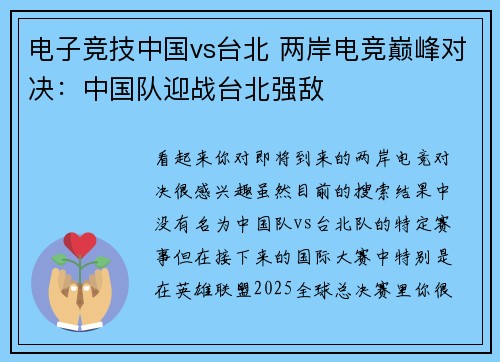 电子竞技中国vs台北 两岸电竞巅峰对决：中国队迎战台北强敌

看起来你对即将到来的两岸电竞对决很感兴趣虽然目前的搜索结果中没有名为中国队vs台北队的特定赛事但在接下来的国际大赛中特别是在英雄联盟2025全球总决赛里你很